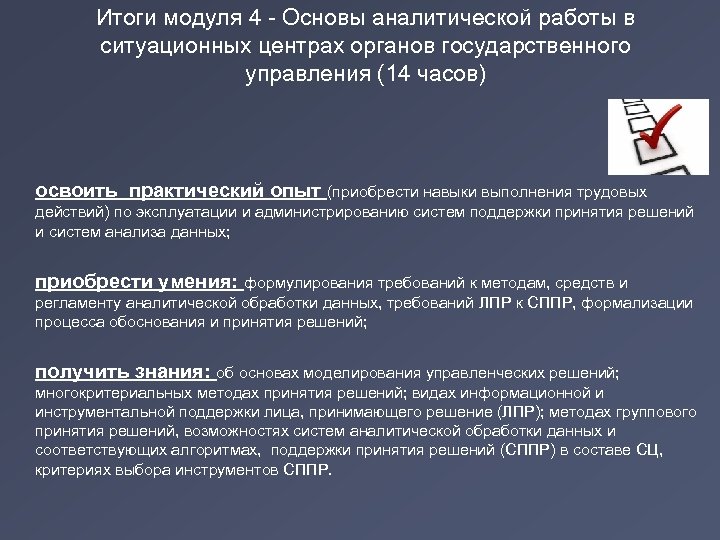 Итоги модуля 4 - Основы аналитической работы в ситуационных центрах органов государственного управления (14 часов)

освоить практический опыт (приобрести навыки выполнения трудовых действий) по эксплуатации и администрированию систем поддержки принятия решений и систем анализа данных;

приобрести умения: формулирования требований к методам, средств и регламенту аналитической обработки данных, требований ЛПР к СППР, формализации процесса обоснования и принятия решений;

получить знания: об основах моделирования управленческих решений; многокритериальных методах принятия решений; видах информационной и инструментальной поддержки лица, принимающего решение (ЛПР); методах группового принятия решений, возможностях систем аналитической обработки данных и соответствующих алгоритмах, поддержки принятия решений (СППР) в составе СЦ, критериях выбора инструментов СППР.